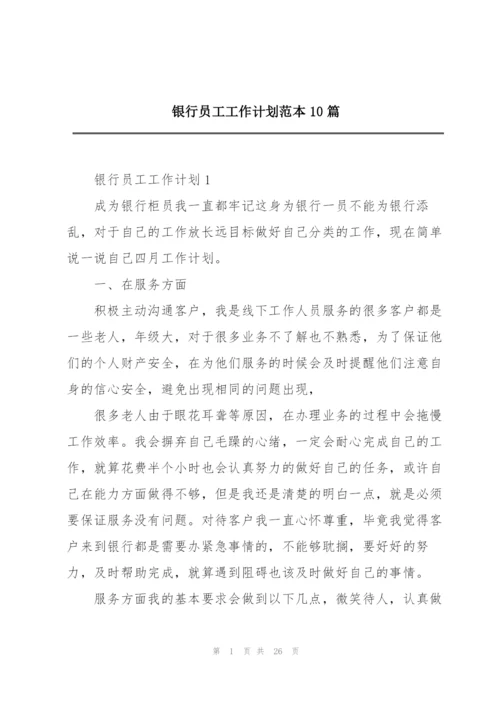 银行员工工作计划范本 10 篇

银行员工工作计划 1

成为银行柜员我一直都牢记这身为银行一员不能为银行添乱，对于自己的工作放长远目标做好自己分类的工作，现在简单说一说自己四月工作计划。

一、在服务方面

积极主动沟通客户，我是线下工作人员服务的很多客户都是一些老人，年级大，对于很多业务不了解也不熟悉，为了保证他们的个人财产安全，在为他们服务的时候会及时提醒他们注意自身的信心安全，避免出现相同的问题出现，

很多老人由于眼花耳聋等原因，在办理业务的过程中会拖慢工作效率。我会摒弃自己毛躁的心绪，一定会耐心完成自己的工作，就算花费半个小时也会认真努力的做好自己的任务，或许自己在能力方面做得不够，但是我还是清楚的明白一点，就是必须要保证服务没有问题。对待客户我一直心怀尊重，毕竟我觉得客户来到银行都是需要办紧急事情的，不能够耽搁，要好好的努力，及时帮助完成，就算遇到阻碍也该及时做好自己的事情。

服务方面我的基本要求会做到以下几点，微笑待人，认真做

第 1 页 共 26 页